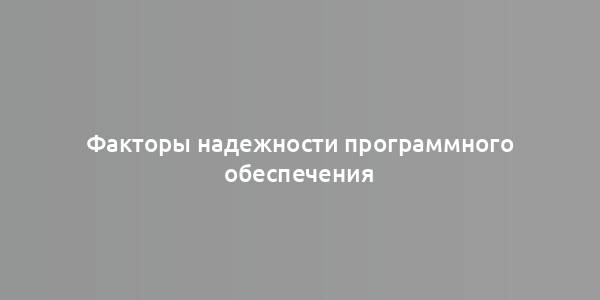 Факторы надежности программного обеспечения